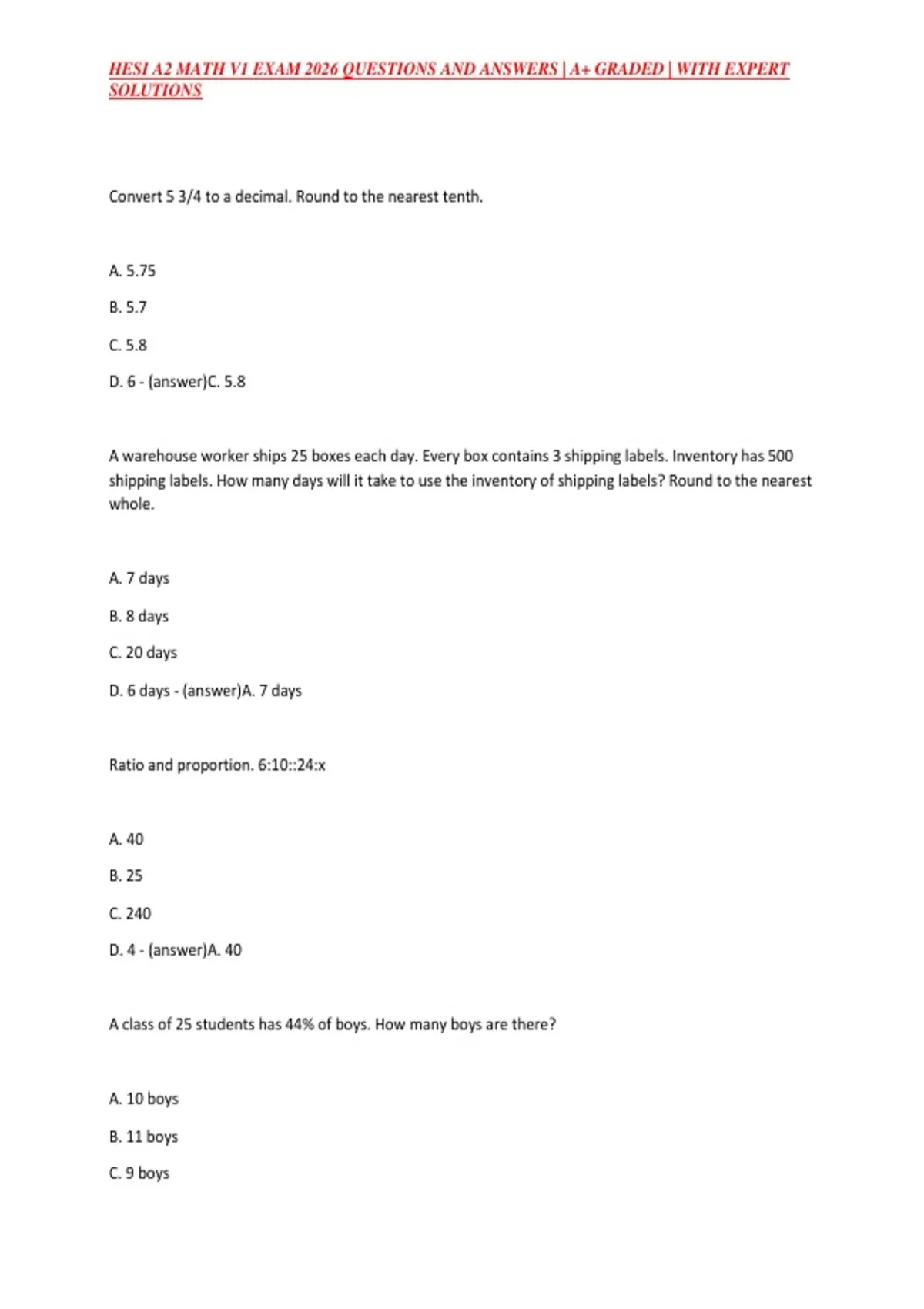 HESI A2 MATH V1 EXAM 2026 QUESTIONS AND ANSWERS | A+ GRADED | WITH EXPERT SOLUTIONS

Convert 5 3/4 to a decimal. Round to the nearest tenth.

A. 5.75

B. 5.7

C. 5.8

D. 6 - (answer)C. 5.8

A warehouse worker ships 25 boxes each day. Every box contains 3 shipping labels. Inventory has 500 shipping labels. How many days will it take to use the inventory of shipping labels? Round to the nearest whole.

A. 7 days

B. 8 days

C. 20 days

D. 6 days - (answer)A. 7 days

Ratio and proportion. 6:10::24:x

A. 40

B. 25

C. 240

D. 4 - (answer)A. 40

A class of 25 students has 44% of boys. How many boys are there?

A. 10 boys

B. 11 boys

C. 9 boys